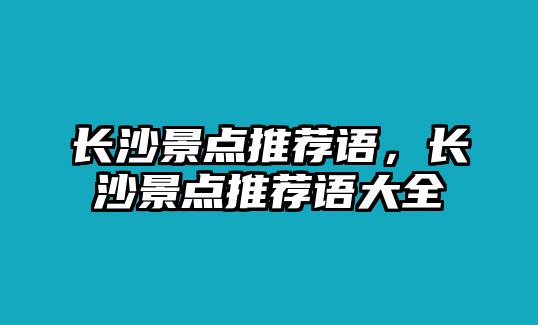 长沙景点推荐语，长沙景点推荐语大全